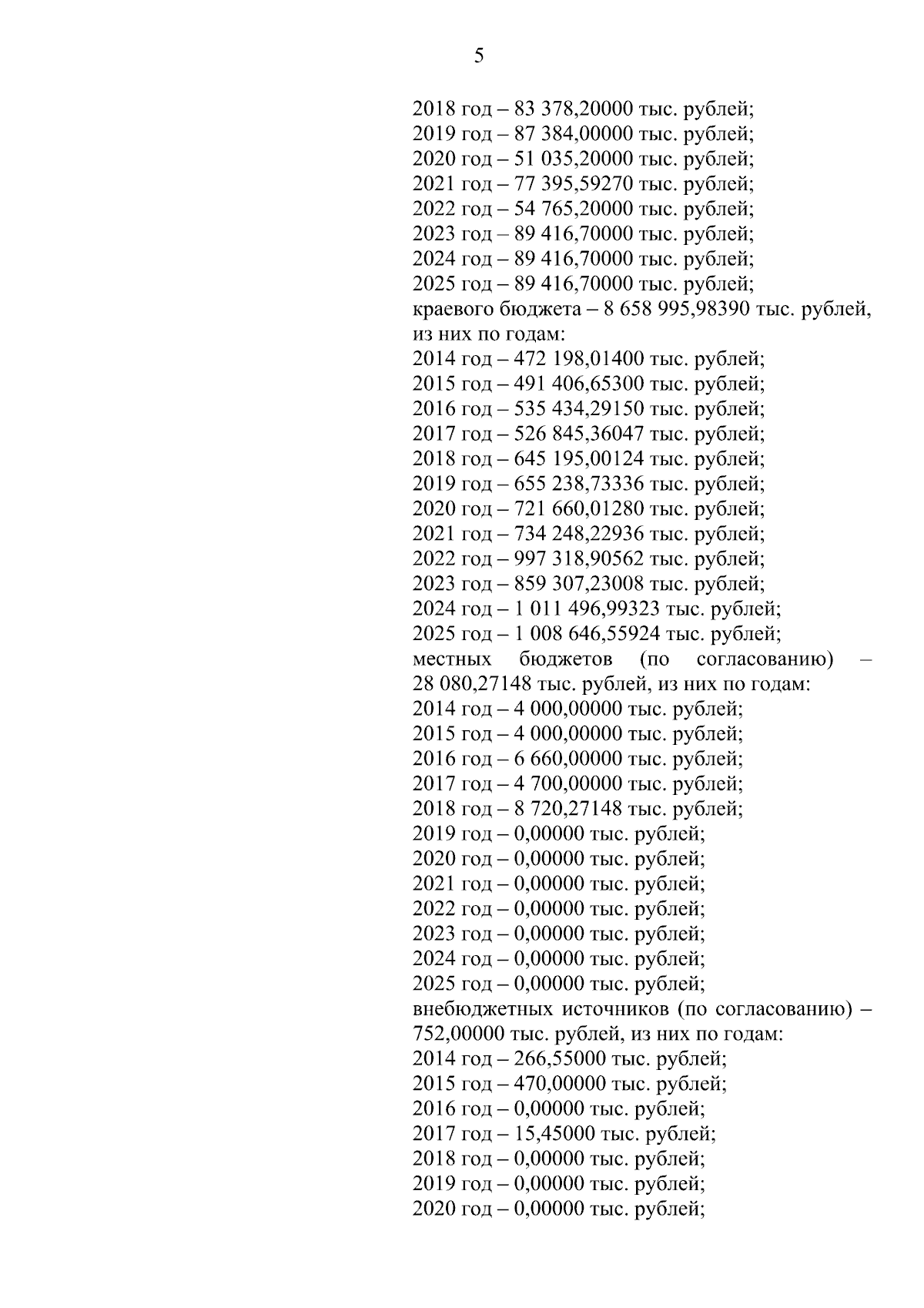 5

2018 год – 83 378,20000 тыс. рублей;
2019 год – 87 384,00000 тыс. рублей;
2020 год – 51 035,20000 тыс. рублей;
2021 год – 77 395,59270 тыс. рублей;
2022 год – 54 765,20000 тыс. рублей;
2023 год – 89 416,70000 тыс. рублей;
2024 год – 89 416,70000 тыс. рублей;
2025 год – 89 416,70000 тыс. рублей;
краевого бюджета – 8 658 995,98390 тыс. рублей, из них по годам:
2014 год – 472 198,01400 тыс. рублей;
2015 год – 491 406,65300 тыс. рублей;
2016 год – 535 434,29150 тыс. рублей;
2017 год – 526 845,36047 тыс. рублей;
2018 год – 645 195,00124 тыс. рублей;
2019 год – 655 238,73336 тыс. рублей;
2020 год – 721 660,01280 тыс. рублей;
2021 год – 734 248,22936 тыс. рублей;
2022 год – 997 318,90562 тыс. рублей;
2023 год – 859 307,23008 тыс. рублей;
2024 год – 1 011 496,99323 тыс. рублей;
2025 год – 1 008 646,55924 тыс. рублей;
местных бюджетов (по согласованию) – 28 080,27148 тыс. рублей, из них по годам:
2014 год – 4 000,00000 тыс. рублей;
2015 год – 4 000,00000 тыс. рублей;
2016 год – 6 660,00000 тыс. рублей;
2017 год – 4 700,00000 тыс. рублей;
2018 год – 8 720,27148 тыс. рублей;
2019 год – 0,00000 тыс. рублей;
2020 год – 0,00000 тыс. рублей;
2021 год – 0,00000 тыс. рублей;
2022 год – 0,00000 тыс. рублей;
2023 год – 0,00000 тыс. рублей;
2024 год – 0,00000 тыс. рублей;
2025 год – 0,00000 тыс. рублей;
внебюджетных источников (по согласованию) – 752,00000 тыс. рублей, из них по годам:
2014 год – 266,55000 тыс. рублей;
2015 год – 470,00000 тыс. рублей;
2016 год – 0,00000 тыс. рублей;
2017 год – 15,45000 тыс. рублей;
2018 год – 0,00000 тыс. рублей;
2019 год – 0,00000 тыс. рублей;
2020 год – 0,00000 тыс. рублей;